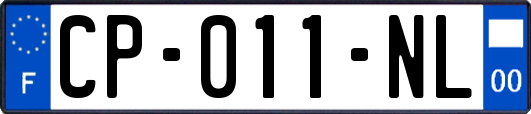 F

CP-011-NL

00